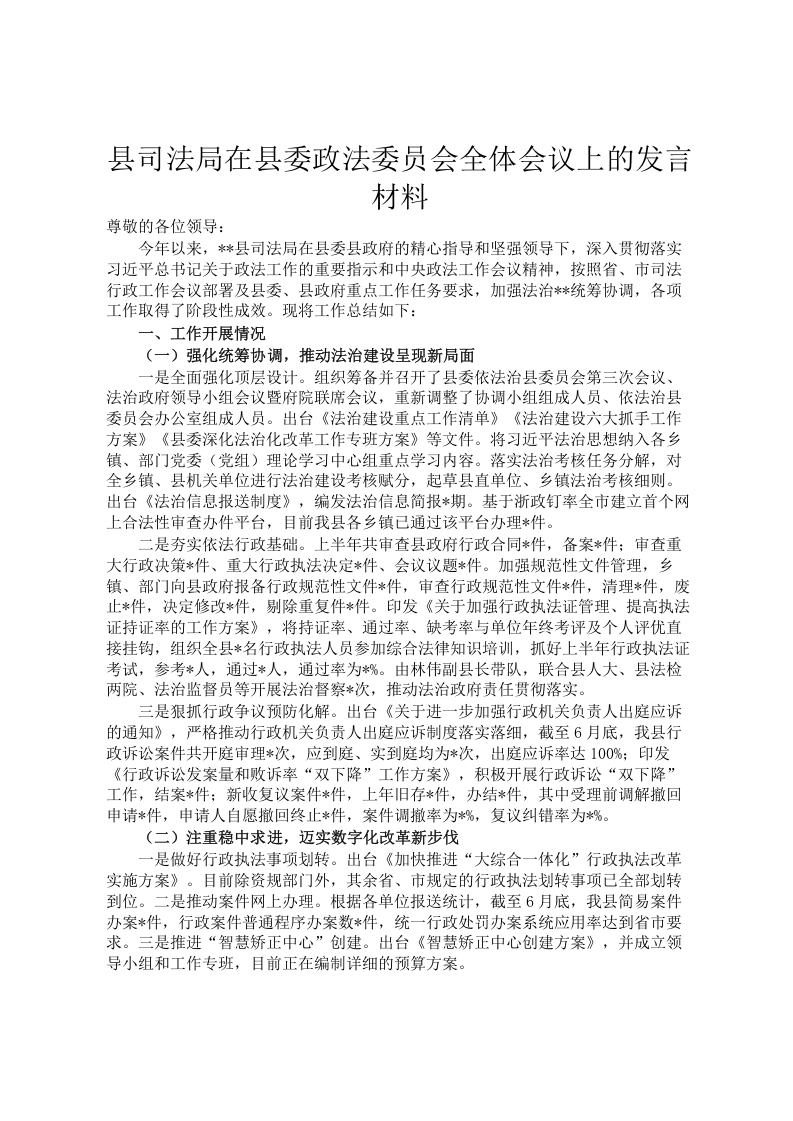 县司法局在县委政法委员会全体会议上的发言材料

尊敬的各位领导：

今年以来，**县司法局在县委县政府的精心指导和坚强领导下，深入贯彻落实习近平总书记关于政法工作的重要指示和中央政法工作会议精神，按照省、市司法行政工作会议部署及县委、县政府重点工作任务要求，加强法治**统筹协调，各项工作取得了阶段性成效。现将工作总结如下：

一、工作开展情况

（一）强化统筹协调，推动法治建设呈现新局面

一是全面强化顶层设计。组织筹备并召开了县委依法治县委员会第三次会议、法治政府领导小组会议暨府院联席会议，重新调整了协调小组组成人员、依法治县委员会办公室组成人员。出台《法治建设重点工作清单》《法治建设六大抓手工作方案》《县委深化法治化改革工作专班方案》等文件。将习近平法治思想纳入各乡镇、部门党委（党组）理论学习中心组重点学习内容。落实法治考核任务分解，对全乡镇、县机关单位进行法治建设考核赋分，起草县直单位、乡镇法治考核细则。出台《法治信息报送制度》，编发法治信息简报*期。基于浙政钉率全市建立首个网上合法性审查办件平台，目前我县各乡镇已通过该平台办理*件。

二是夯实依法行政基础。上半年共审查县政府行政合同*件，备案*件；审查重大行政决策*件、重大行政执法决定*件、会议议题*件。加强规范性文件管理，乡镇、部门向县政府报备行政规范性文件*件，审查行政规范性文件*件，清理*件，废止*件，决定修改*件，剔除重复件*件。印发《关于加强行政执法证管理、提高执法证持证率的工作方案》，将持证率、通过率、缺考率与单位年终考评及个人评优直接挂钩，组织全县*名行政执法人员参加综合法律知识培训，抓好上半年行政执法证考试，参考*人，通过*人，通过率为*%。由林伟副县长带队，联合县人大、县法检两院、法治监督员等开展法治督察*次，推动法治政府责任贯彻落实。

三是狠抓行政争议预防化解。出台《关于进一步加强行政机关负责人出庭应诉的通知》，严格推动行政机关负责人出庭应诉制度落实落细，截至6月底，我县行政诉讼案件共开庭审理*次，应到庭、实到庭均为*次，出庭应诉率达100%；印发《行政诉讼发案量和败诉率“双下降”工作方案》，积极开展行政诉讼“双下降”工作，结案*件；新收复议案件*件，上年旧存*件，办结*件，其中受理前调解撤回申请*件，申请人自愿撤回终止*件，案件调撤率为*%，复议纠错率为*%。

（二）注重稳中求进，迈实数字化改革新步伐

一是做好行政执法事项划转。出台《加快推进“大综合一体化”行政执法改革实施方案》。目前除资规部门外，其余省、市规定的行政执法划转事项已全部划转到位。二是推动案件网上办理。根据各单位报送统计，截至6月底，我县简易案件办案*件，行政案件普通程序办案数*件，统一行政处罚办案系统应用率达到省市要求。三是推进“智慧矫正中心”创建。出台《智慧矫正中心创建方案》，并成立领导小组和工作专班，目前正在编制详细的预算方案。